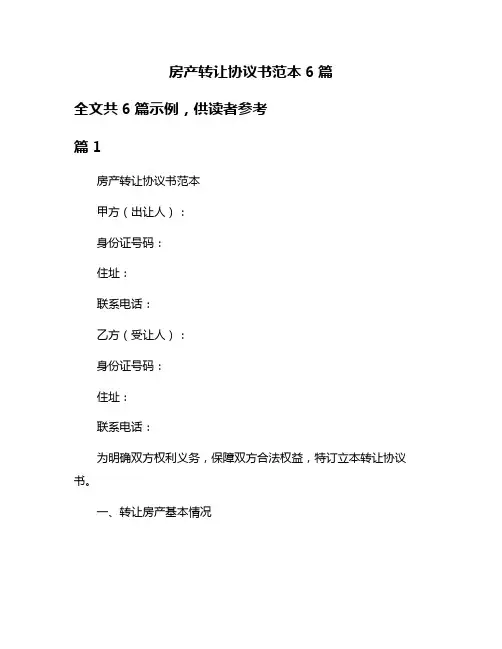 房产转让协议书范本 6 篇

全文共 6 篇示例，供读者参考

篇 1

房产转让协议书范本

甲方（出让人）：

身份证号码：

住址：

联系电话：

乙方（受让人）：

身份证号码：

住址：

联系电话：

为明确双方权利义务，保障双方合法权益，特订立本转让协议书。

一、转让房产基本情况